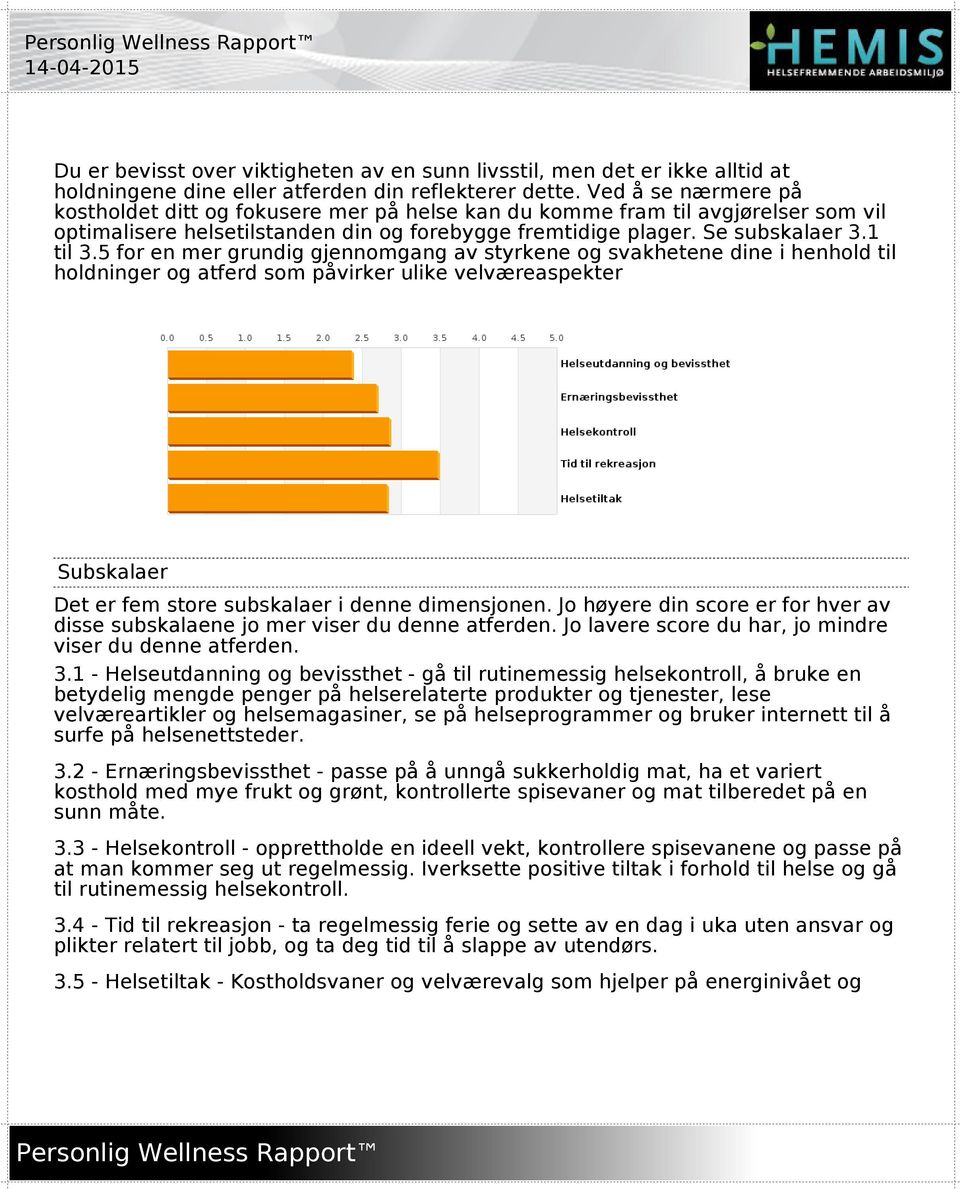 Personlig Wellness Rapport™
14-04-2015

HEMIS
HELSEFREMMENDE ARBEIDSMILJØ

Du er bevisst over viktigheten av en sunn livsstil, men det er ikke alltid at holdningene dine eller atferden din reflekterer dette. Ved å se nærmere på kostholdet ditt og fokusere mer på helse kan du komme fram til avgjørelser som vil optimalisere helsetilstanden din og forebygge fremtidige plager. Se subskalaer 3.1 til 3.5 for en mer grundig gjennomgang av styrkene og svakhetene dine i henhold til holdninger og atferd som påvirker ulike velværeaspekter

0.0 0.5 1.0 1.5 2.0 2.5 3.0 3.5 4.0 4.5 5.0

Helseutdanning og bevissthet
Ernæringsbevissthet
Helsekontroll
Tid til rekreasjon
Helsetiltak

Subskalaer

Det er fem store subskalaer i denne dimensjonen. Jo høyere din score er for hver av disse subskalaene jo mer viser du denne atferden. Jo lavere score du har, jo mindre viser du denne atferden.

3.1 - Helseutdanning og bevissthet - gå til rutinemessig helsekontroll, å bruke en betydelig mengde penger på helserelaterte produkter og tjenester, lese velværeartikler og helsemagasiner, se på helseprogrammer og bruker internett til å surfe på helsenettsteder.

3.2 - Ernæringsbevissthet - passe på å unngå sukkerholdig mat, ha et variert kosthold med mye frukt og grønt, kontrollerte spisevaner og mat tilberedet på en sunn måte.

3.3 - Helsekontroll - opprettholde en ideell vekt, kontrollere spisevanene og passe på at man kommer seg ut regelmessig. Iverksette positive tiltak i forhold til helse og gå til rutinemessig helsekontroll.

3.4 - Tid til rekreasjon - ta regelmessig ferie og sette av en dag i uka uten ansvar og plikter relatert til jobb, og ta deg tid til å slappe av utendørs.

3.5 - Helsetiltak - Kostholdsvaner og velværevalg som hjelper på energinivået og

Personlig Wellness Rapport™